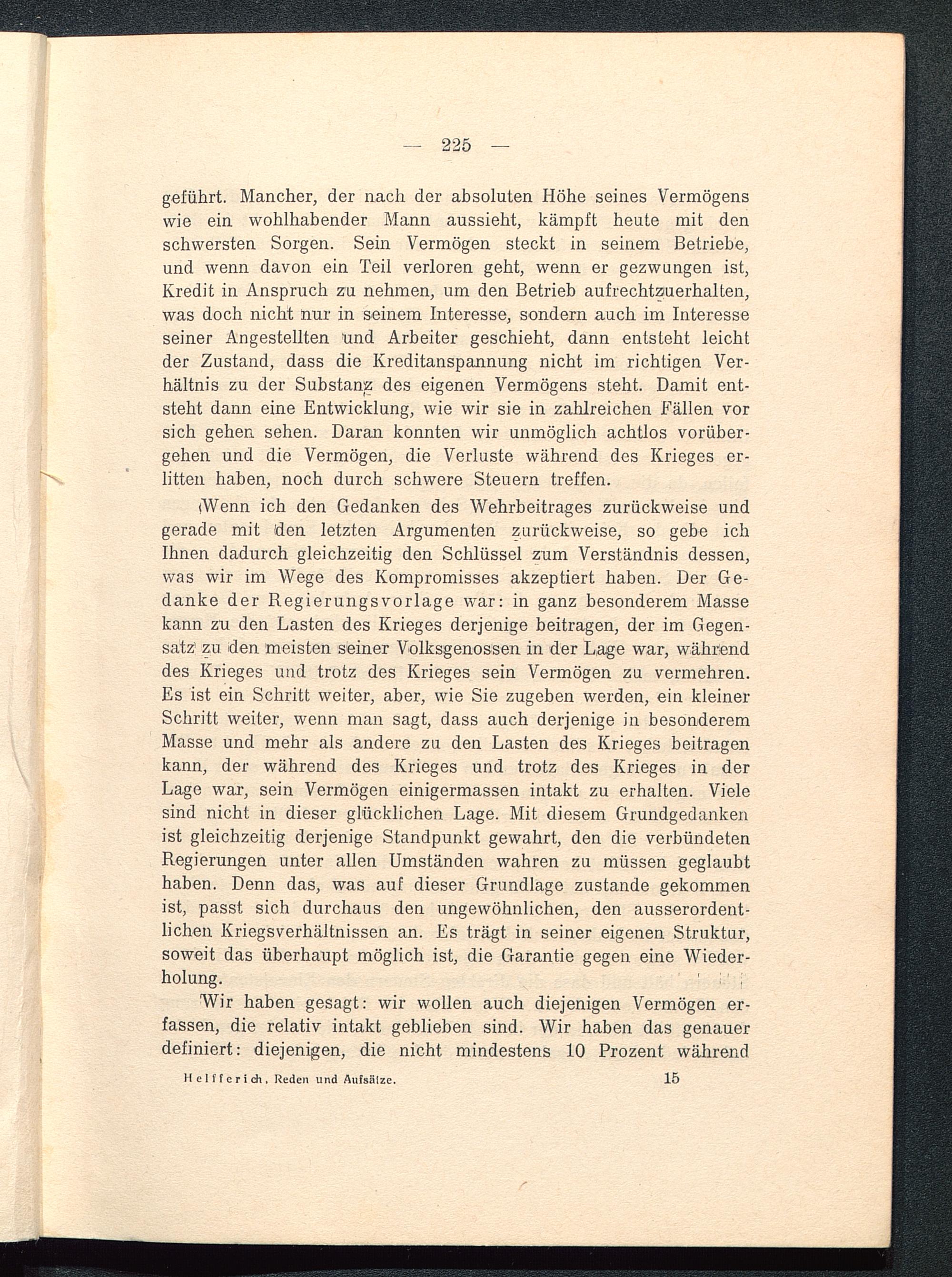 — 225 —

geführt. Mancher, der nach der absoluten Höhe seines Vermögens wie ein wohlhabender Mann aussieht, kämpft heute mit den schwersten Sorgen. Sein Vermögen steckt in seinem Betriebe, und wenn davon ein Teil verloren geht, wenn er gezwungen ist, Kredit in Anspruch zu nehmen, um den Betrieb aufrechtzuerhalten, was doch nicht nur in seinem Interesse, sondern auch im Interesse seiner Angestellten und Arbeiter geschieht, dann entsteht leicht der Zustand, dass die Kreditanspannung nicht im richtigen Verhältnis zu der Substanz des eigenen Vermögens steht. Damit entsteht dann eine Entwicklung, wie wir sie in zahlreichen Fällen vor sich gehen sehen. Daran konnten wir unmöglich achtlos vorübergehen und die Vermögen, die Verluste während des Krieges erlitten haben, noch durch schwere Steuern treffen.

Wenn ich den Gedanken des Wehrbeitrages zurückweise und gerade mit den letzten Argumenten zurückweise, so gebe ich Ihnen dadurch gleichzeitig den Schlüssel zum Verständnis dessen, was wir im Wege des Kompromisses akzeptiert haben. Der Gedanke der Regierungsvorlage war: in ganz besonderem Masse kann zu den Lasten des Krieges derjenige beitragen, der im Gegensatz zu den meisten seiner Volksgenossen in der Lage war, während des Krieges und trotz des Krieges sein Vermögen zu vermehren. Es ist ein Schritt weiter, aber, wie Sie zugeben werden, ein kleiner Schritt weiter, wenn man sagt, dass auch derjenige in besonderem Masse und mehr als andere zu den Lasten des Krieges beitragen kann, der während des Krieges und trotz des Krieges in der Lage war, sein Vermögen einigermassen intakt zu erhalten. Viele sind nicht in dieser glücklichen Lage. Mit diesem Grundgedanken ist gleichzeitig derjenige Standpunkt gewahrt, den die verbündeten Regierungen unter allen Umständen wahren zu müssen geglaubt haben. Denn das, was auf dieser Grundlage zustande gekommen ist, passt sich durchaus den ungewöhnlichen, den ausserordentlichen Kriegsverhältnissen an. Es trägt in seiner eigenen Struktur, soweit das überhaupt möglich ist, die Garantie gegen eine Wiederholung.

Wir haben gesagt: wir wollen auch diejenigen Vermögen erfassen, die relativ intakt geblieben sind. Wir haben das genauer definiert: diejenigen, die nicht mindestens 10 Prozent während

Helfferich, Reden und Aufsätze. 15